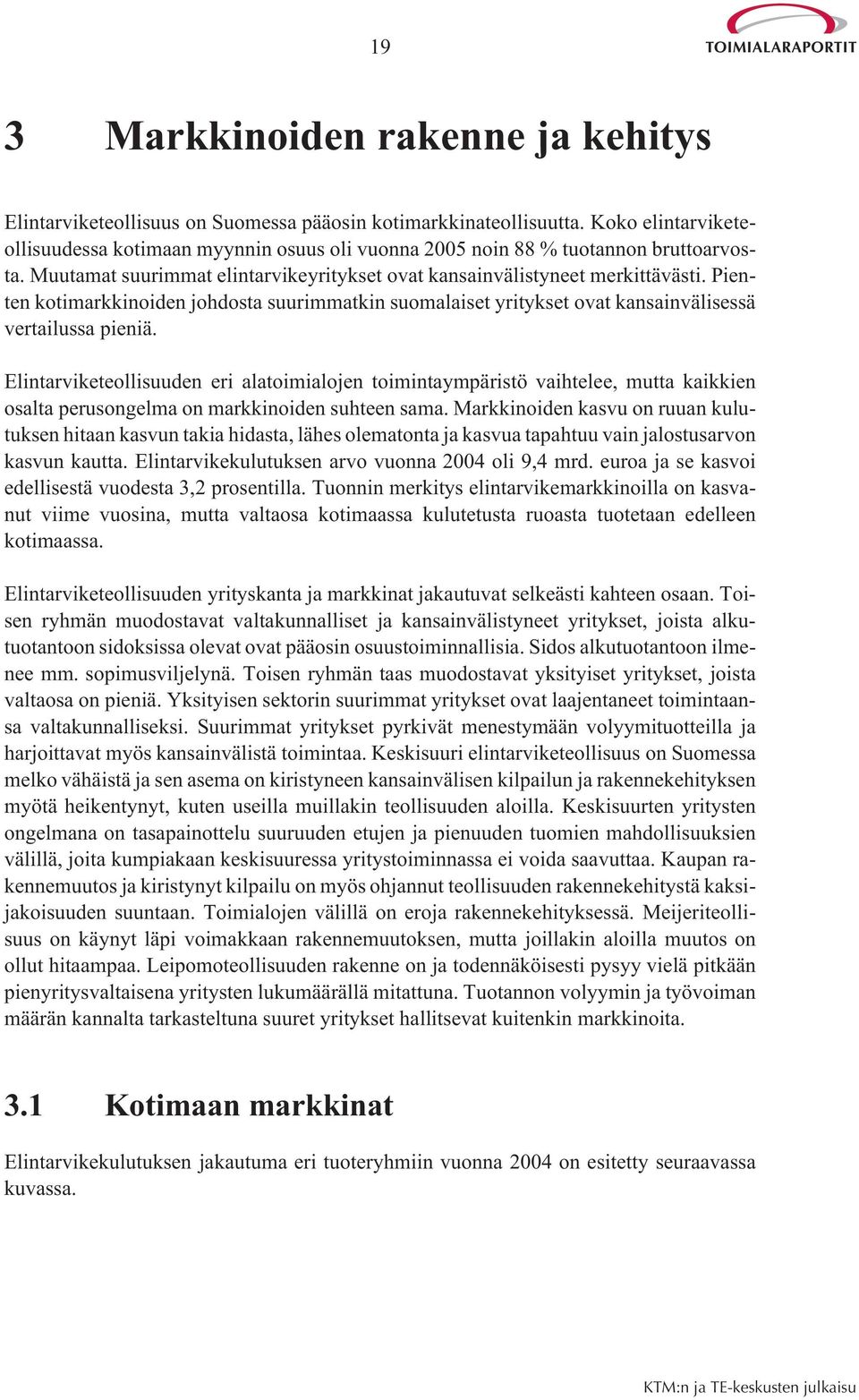 19

TOIMIALARAPORTIT

3 Markkinoiden rakenne ja kehitys

Elintarviketeollisuus on Suomessa pääosin kotimarkkinateollisuutta. Koko elintarviketeollisuudessa kotimaan myynnin osuus oli vuonna 2005 noin 88 % tuotannon bruttoarvosta. Muutamat suurimmat elintarvikeyritykset ovat kansainvälistyneet merkittävästi. Pienten kotimarkkinoiden johdosta suurimmatkin suomalaiset yritykset ovat kansainvälisessä vertailussa pieniä.

Elintarviketeollisuuden eri alatoimialojen toimintaympäristö vaihtelee, mutta kaikkien osalta perusongelma on markkinoiden suhteen sama. Markkinoiden kasvu on ruuan kulutuksen hitaan kasvun takia hidasta, lähes olematonta ja kasvua tapahtuu vain jalostusarvon kasvun kautta. Elintarvikekulutuksen arvo vuonna 2004 oli 9,4 mrd. euroa ja se kasvoi edellisestä vuodesta 3,2 prosentilla. Tuonnin merkitys elintarvikemarkkinoilla on kasvanut viime vuosina, mutta valtaosa kotimaassa kulutetusta ruoasta tuotetaan edelleen kotimaassa.

Elintarviketeollisuuden yrityskanta ja markkinat jakautuvat selkeästi kahteen osaan. Toisen ryhmän muodostavat valtakunnalliset ja kansainvälistyneet yritykset, joista alkutuotantoon sidoksissa olevat ovat pääosin osuustoiminnallisia. Sidos alkutuotantoon ilmenee mm. sopimusviljelynä. Toisen ryhmän taas muodostavat yksityiset yritykset, joista valtaosa on pieniä. Yksityisen sektorin suurimmat yritykset ovat laajentaneet toimintaansa valtakunnalliseksi. Suurimmat yritykset pyrkivät menestymään volyymituotteilla ja harjoittavat myös kansainvälistä toimintaa. Keskisuuri elintarviketeollisuus on Suomessa melko vähäistä ja sen asema on kiristyneen kansainvälisen kilpailun ja rakennekehityksen myötä heikentynyt, kuten useilla muillakin teollisuuden aloilla. Keskisuurten yritysten ongelmana on tasapainottelu suuruuden etujen ja pienuuden tuomien mahdollisuuksien välillä, joita kumpiakaan keskisuuressa yritystoiminnassa ei voida saavuttaa. Kaupan rakennemuutos ja kiristynyt kilpailu on myös ohjannut teollisuuden rakennekehitystä kaksijakoisuuden suuntaan. Toimialojen välillä on eroja rakennekehityksessä. Meijeriteollisuus on käynyt läpi voimakkaan rakennemuutoksen, mutta joillakin aloilla muutos on ollut hitaampaa. Leipomoteollisuuden rakenne on ja todennäköisesti pysyy vielä pitkään pienyritysvaltaisena yritysten lukumäärällä mitattuna. Tuotannon volyymin ja työvoiman määrän kannalta tarkasteltuna suuret yritykset hallitsevat kuitenkin markkinoita.

3.1 Kotimaan markkinat

Elintarvikekulutuksen jakautuma eri tuoteryhmiin vuonna 2004 on esitetty seuraavassa kuvassa.

KTM:n ja TE-keskusten julkaisu